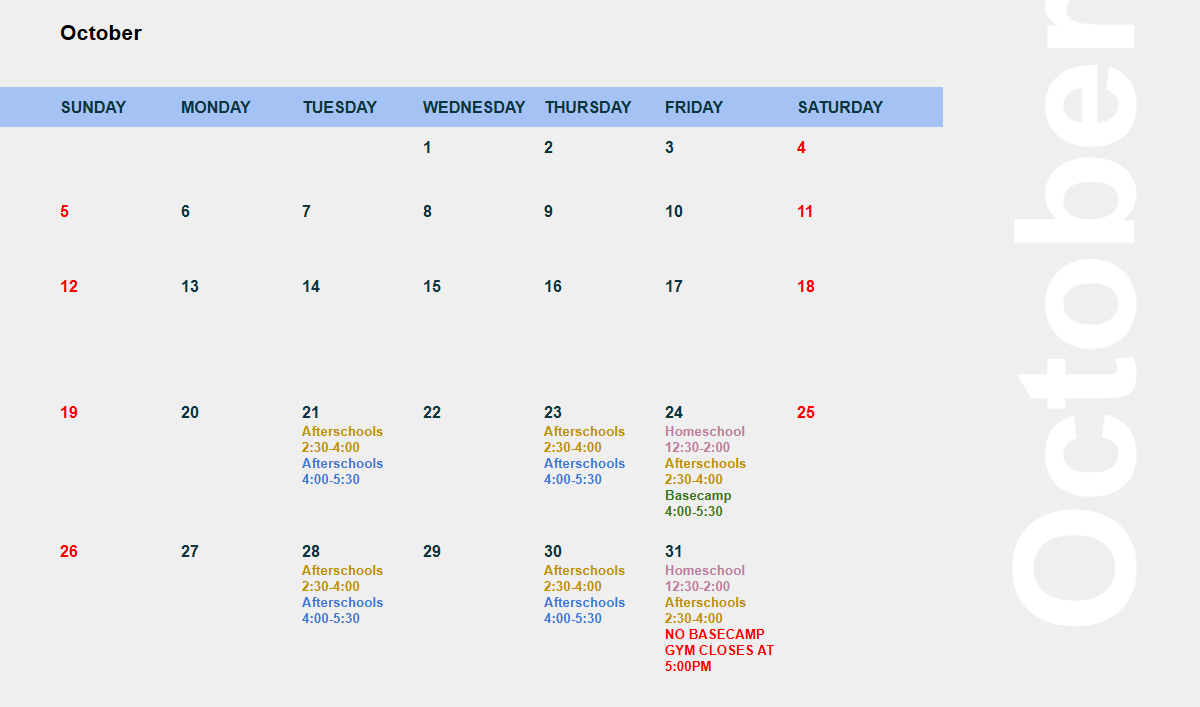 October

| SUNDAY | MONDAY | TUESDAY | WEDNESDAY | THURSDAY | FRIDAY | SATURDAY |
|---|---|---|---|---|---|---|
| | | | 1 | 2 | 3 | 4 |
| 5 | 6 | 7 | 8 | 9 | 10 | 11 |
| 12 | 13 | 14 | 15 | 16 | 17 | 18 |
| 19 | 20 | 21 Afterschools 2:30-4:00 Afterschools 4:00-5:30 | 22 | 23 Afterschools 2:30-4:00 Afterschools 4:00-5:30 | 24 Homeschool 12:30-2:00 Afterschools 2:30-4:00 Basecamp 4:00-5:30 | 25 |
| 26 | 27 | 28 Afterschools 2:30-4:00 Afterschools 4:00-5:30 | 29 | 30 Afterschools 2:30-4:00 Afterschools 4:00-5:30 | 31 Homeschool 12:30-2:00 Afterschools 2:30-4:00 NO BASECAMP GYM CLOSES AT 5:00PM | |

October